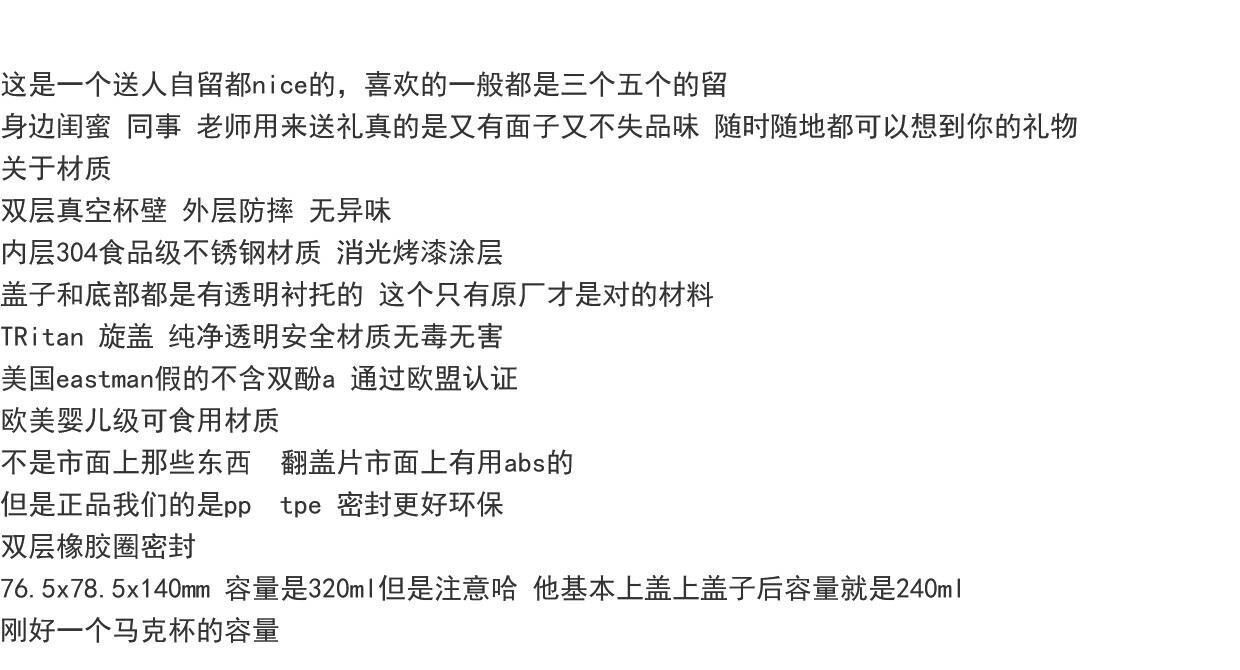 这是一个送人自留都nice的，喜欢的一般都是三个五个的留
身边闺蜜 同事 老师用来送礼真的是又有面子又不失品味 随时随地都可以想到你的礼物
关于材质
双层真空杯壁 外层防摔 无异味
内层304食品级不锈钢材质 消光烤漆涂层
盖子和底部都是有透明衬托的 这个只有原厂才是对的材料
TRitan 旋盖 纯净透明安全材质无毒无害
美国eastman假的不含双酚a 通过欧盟认证
欧美婴儿级可食用材质
不是市面上那些东西 翻盖片市面上有用abs的
但是正品我们的是pp tpe 密封更好环保
双层橡胶圈密封
76.5x78.5x140mm 容量是320ml但是注意哈 他基本上盖上盖子后容量就是240ml
刚好一个马克杯的容量